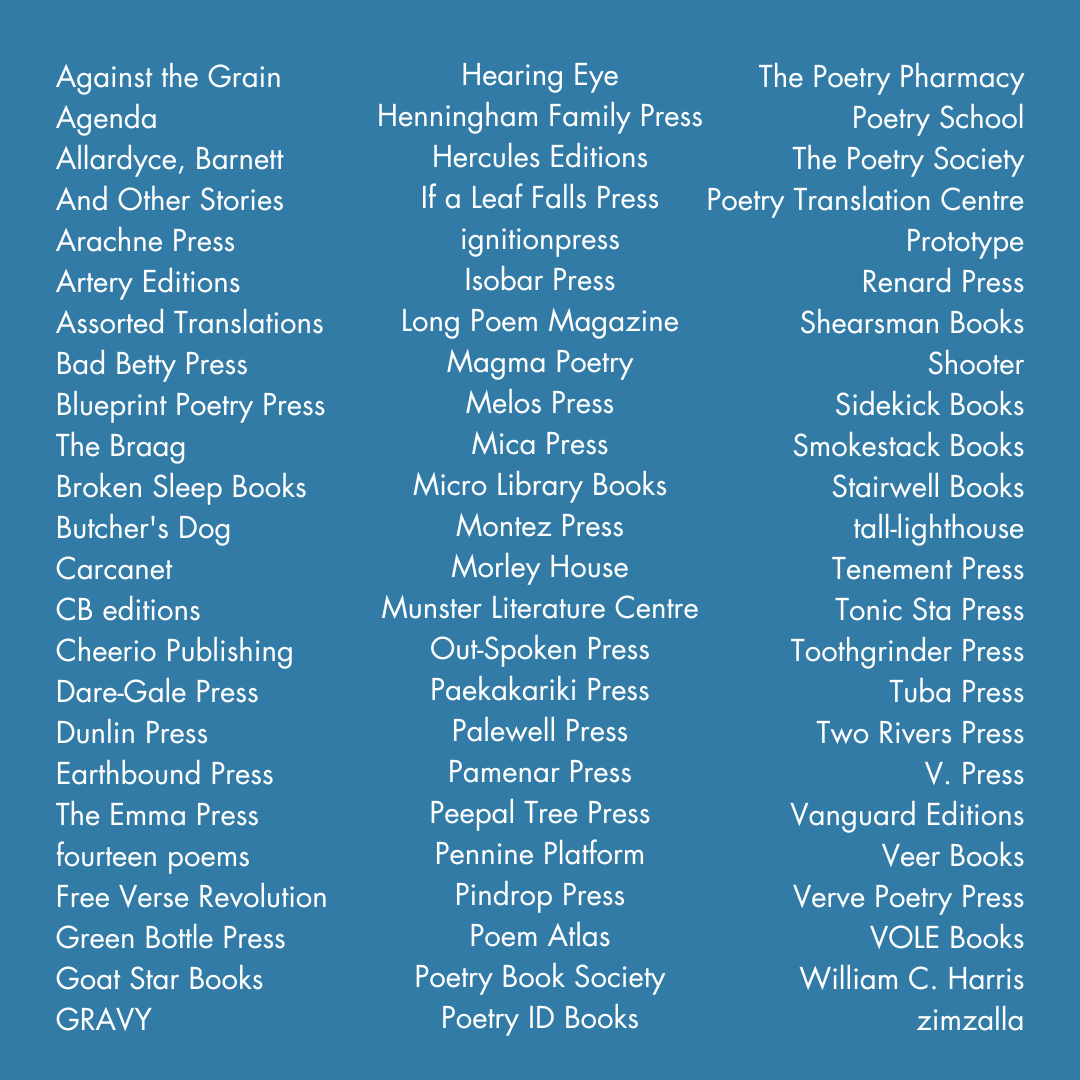 Against the Grain
Agenda
Allardyce, Barnett
And Other Stories
Arachne Press
Artery Editions
Assorted Translations
Bad Betty Press
Blueprint Poetry Press
The Braag
Broken Sleep Books
Butcher's Dog
Carcanet
CB editions
Cheerio Publishing
Dare-Gale Press
Dunlin Press
Earthbound Press
The Emma Press
fourteen poems
Free Verse Revolution
Green Bottle Press
Goat Star Books
GRAVY

Hearing Eye
Henningham Family Press
Hercules Editions
If a Leaf Falls Press
ignitionpress
Isobar Press
Long Poem Magazine
Magma Poetry
Melos Press
Mica Press
Micro Library Books
Montez Press
Morley House
Munster Literature Centre
Out-Spoken Press
Paekakariki Press
Palewell Press
Pamenar Press
Peepal Tree Press
Pennine Platform
Pindrop Press
Poem Atlas
Poetry Book Society
Poetry ID Books

The Poetry Pharmacy
Poetry School
The Poetry Society
Poetry Translation Centre
Prototype
Renard Press
Shearsman Books
Shooter
Sidekick Books
Smokestack Books
Stairwell Books
tall-lighthouse
Tenement Press
Tonic Sta Press
Toothgrinder Press
Tuba Press
Two Rivers Press
V. Press
Vanguard Editions
Veer Books
Verve Poetry Press
VOLE Books
William C. Harris
zimzalla